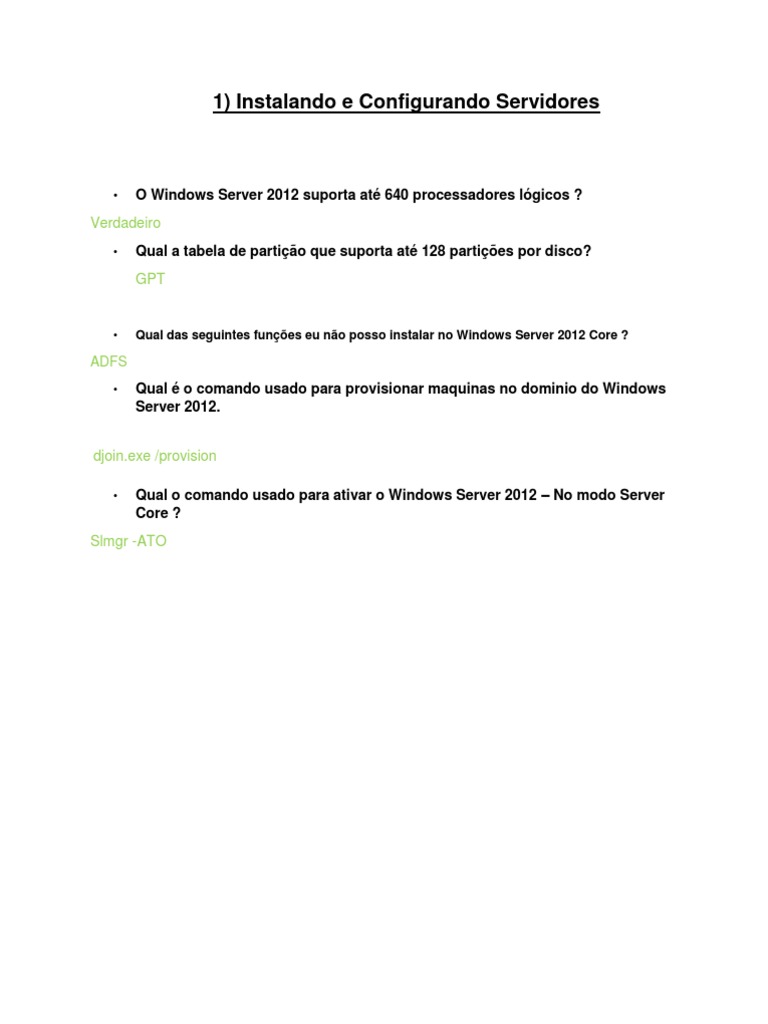 1) Instalando e Configurando Servidores

• O Windows Server 2012 suporta até 640 processadores lógicos ?

Verdadeiro

• Qual a tabela de partição que suporta até 128 partições por disco?

GPT

• Qual das seguintes funções eu não posso instalar no Windows Server 2012 Core ?

ADFS

• Qual é o comando usado para provisionar maquinas no dominio do Windows Server 2012.

djoin.exe /provision

• Qual o comando usado para ativar o Windows Server 2012 – No modo Server Core ?

Slmgr -ATO